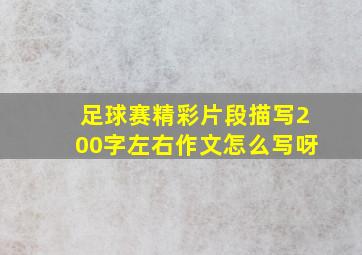 足球赛精彩片段描写200字左右作文怎么写呀